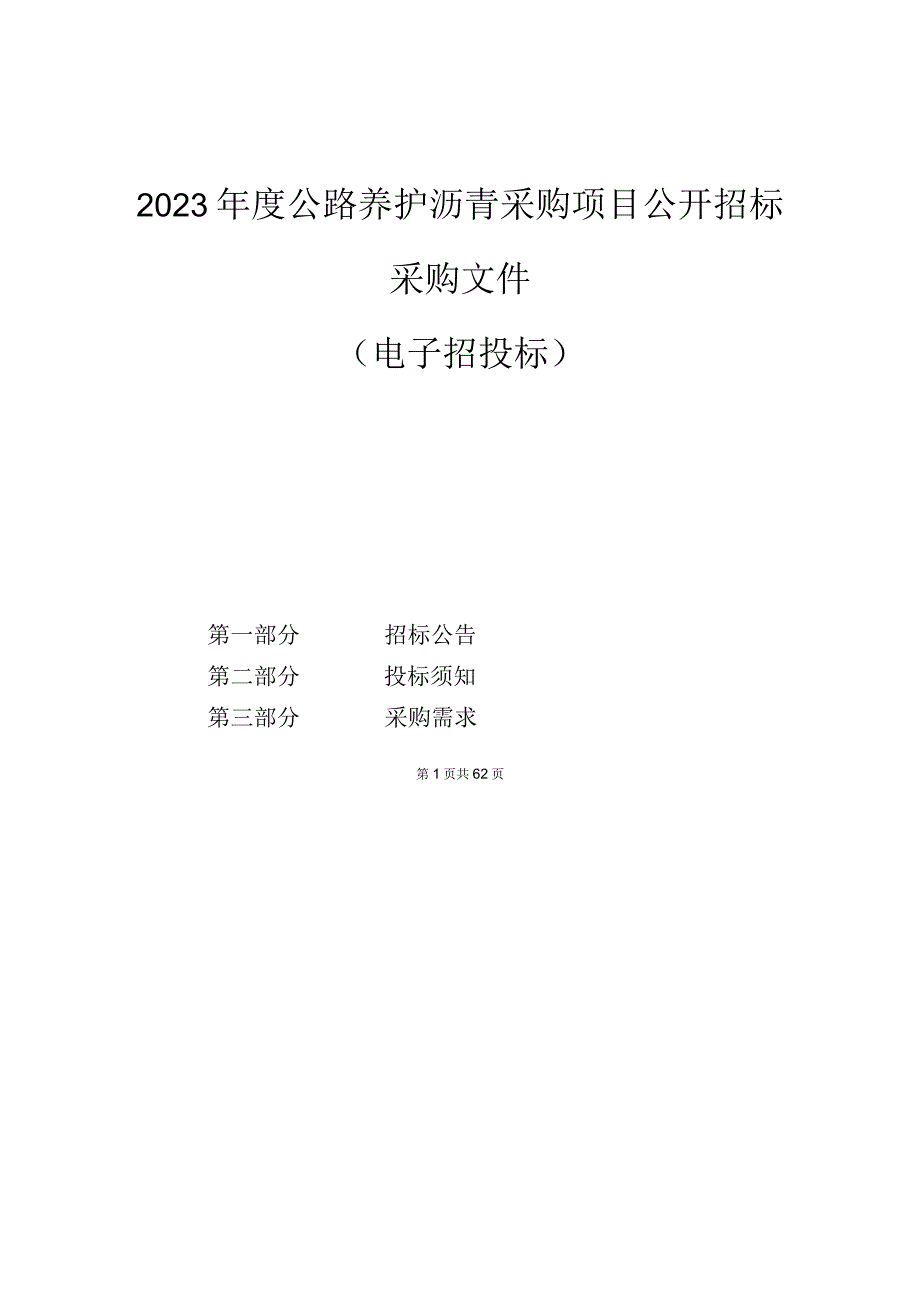 2023年度公路养护沥青采购项目公开招标

采购文件

（电子招投标）

第一部分　　招标公告

第二部分　　投标须知

第三部分　　采购需求

第1页共62页